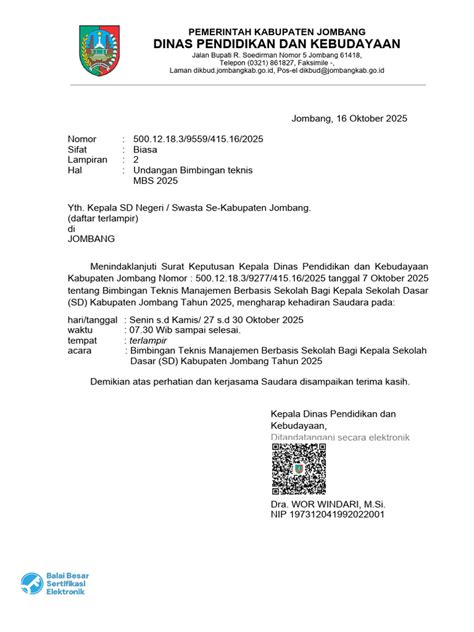 PEMERINTAH KABUPATEN JOMBANG
DINAS PENDIDIKAN DAN KEBUDAYAAN
Jalan Bupati R. Soedirman Nomor 5 Jombang 61418,
Telepon (0321) 861827, Faksimile -,
Laman dikbud.jombangkab.go.id, Pos-el dikbud@jombangkab.go.id

Jombang, 16 Oktober 2025

Nomor : 500.12.18.3/9559/415.16/2025
Sifat : Biasa
Lampiran : 2
Hal : Undangan Bimbingan teknis MBS 2025

Yth. Kepala SD Negeri / Swasta Se-Kabupaten Jombang.
(daftar terlampir)
di
JOMBANG

Menindaklanjuti Surat Keputusan Kepala Dinas Pendidikan dan Kebudayaan Kabupaten Jombang Nomor : 500.12.18.3/9277/415.16/2025 tanggal 7 Oktober 2025 tentang Bimbingan Teknis Manajemen Berbasis Sekolah Bagi Kepala Sekolah Dasar (SD) Kabupaten Jombang Tahun 2025, mengharap kehadiran Saudara pada:

hari/tanggal : Senin s.d Kamis/ 27 s.d 30 Oktober 2025
waktu : 07.30 Wib sampai selesai.
tempat : terlampir
acara : Bimbingan Teknis Manajemen Berbasis Sekolah Bagi Kepala Sekolah Dasar (SD) Kabupaten Jombang Tahun 2025

Demikian atas perhatian dan kerjasama Saudara disampaikan terima kasih.

Kepala Dinas Pendidikan dan Kebudayaan,
Ditandatangani secara elektronik

Dra. WOR WINDARI, M.Si.
NIP 197312041992022001

Balai Besar Sertifikasi Elektronik